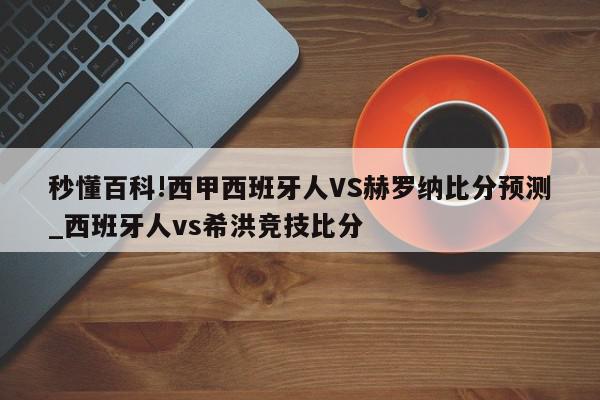 秒懂百科!西甲西班牙人VS赫罗纳比分预测_西班牙人vs希洪竞技比分